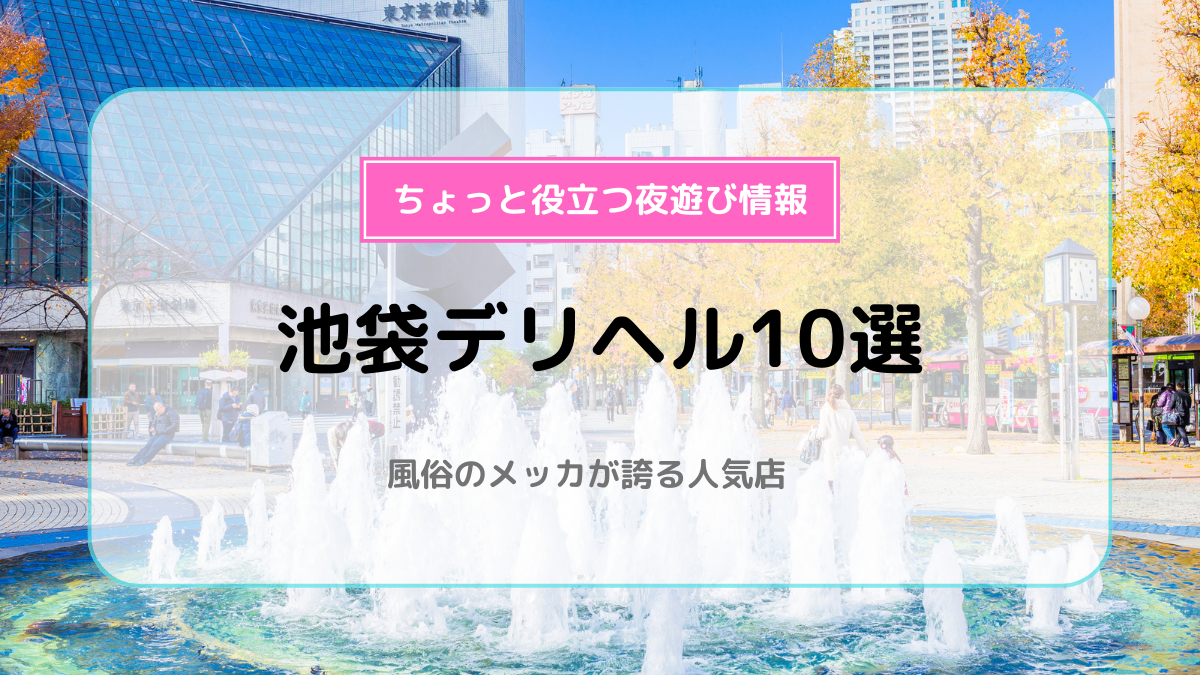 東京芸術劇場

ちょっと役立つ夜遊び情報

池袋デリヘル10選

風俗のメッカが誇る人気店